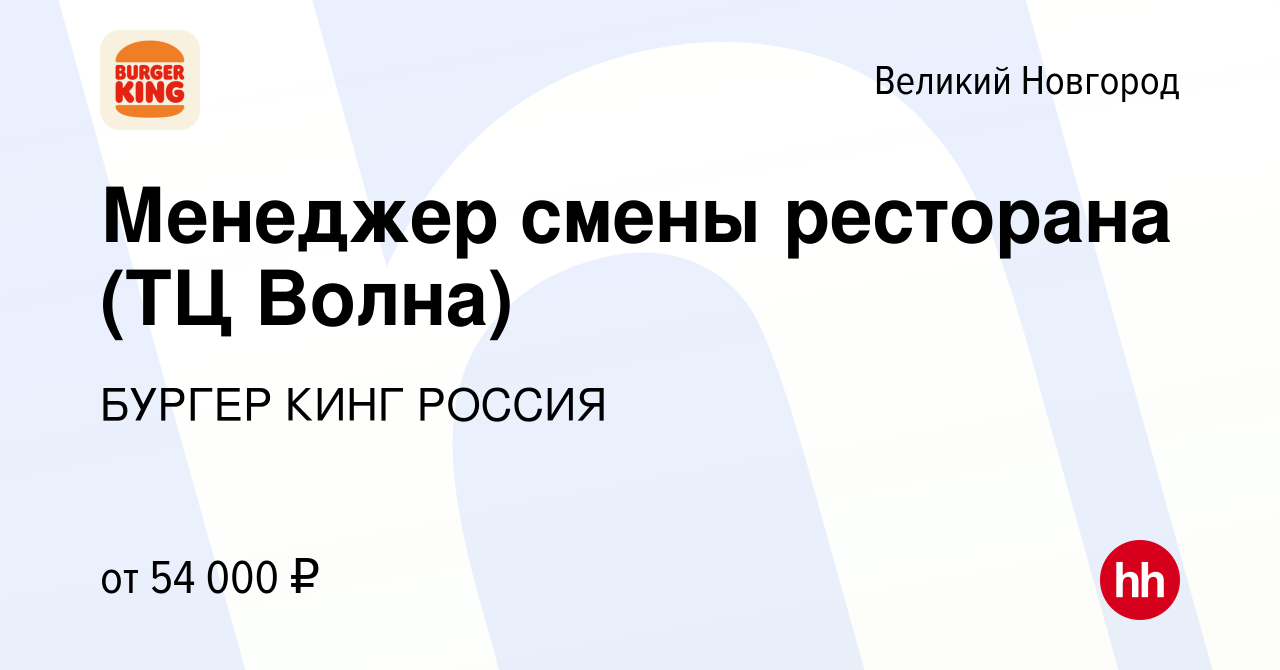 BURGER KING

Великий Новгород

Менеджер смены ресторана (ТЦ Волна)

БУРГЕР КИНГ РОССИЯ

от 54 000 ₽

hh